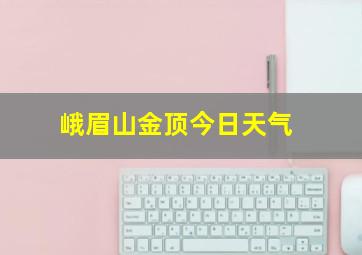 峨眉山金顶今日天气